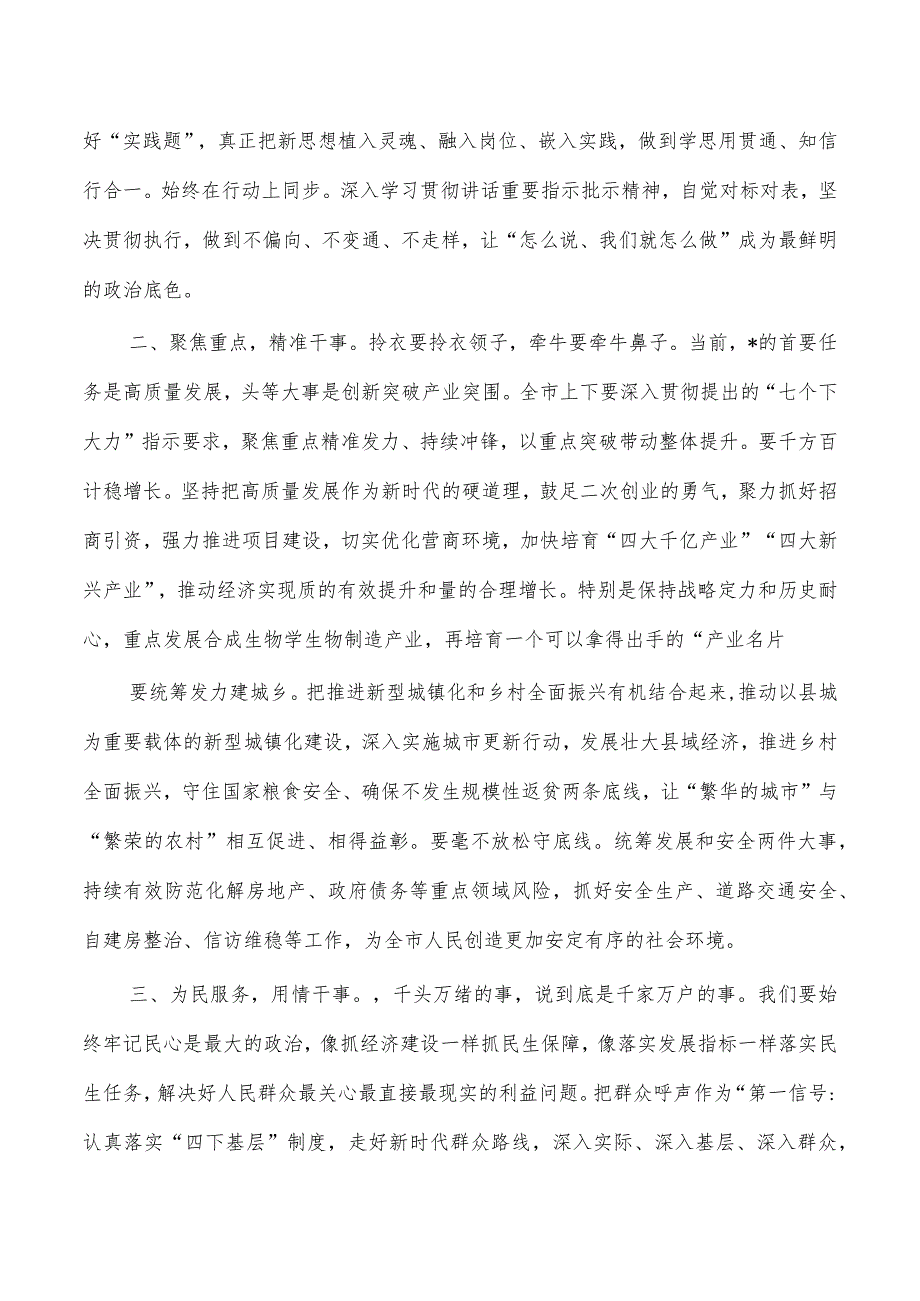 好“实践题”，真正把新思想植入灵魂、融入岗位、嵌入实践，做到学思用贯通、知信行合一。始终在行动上同步。深入学习贯彻讲话重要指示批示精神，自觉对标对表，坚决贯彻执行，做到不偏向、不变通、不走样，让“怎么说、我们就怎么做”成为最鲜明的政治底色。

二、聚焦重点，精准干事。拎衣要拎衣领子，牵牛要牵牛鼻子。当前，*的首要任务是高质量发展，头等大事是创新突破产业突围。全市上下要深入贯彻提出的“七个下大力”指示要求，聚焦重点精准发力、持续冲锋，以重点突破带动整体提升。要千方百计稳增长。坚持把高质量发展作为新时代的硬道理，鼓足二次创业的勇气，聚力抓好招商引资，强力推进项目建设，切实优化营商环境，加快培育“四大千亿产业”“四大新兴产业”，推动经济实现质的有效提升和量的合理增长。特别是保持战略定力和历史耐心，重点发展合成生物学生物制造产业，再培育一个可以拿得出手的“产业名片

要统筹发力建城乡。把推进新型城镇化和乡村全面振兴有机结合起来，推动以县城为重要载体的新型城镇化建设，深入实施城市更新行动，发展壮大县域经济，推进乡村全面振兴，守住国家粮食安全、确保不发生规模性返贫两条底线，让“繁华的城市”与“繁荣的农村”相互促进、相得益彰。要毫不放松守底线。统筹发展和安全两件大事，持续有效防范化解房地产、政府债务等重点领域风险，抓好安全生产、道路交通安全、自建房整治、信访维稳等工作，为全市人民创造更加安定有序的社会环境。

三、为民服务，用情干事。，千头万绪的事，说到底是千家万户的事。我们要始终牢记民心是最大的政治，像抓经济建设一样抓民生保障，像落实发展指标一样落实民生任务，解决好人民群众最关心最直接最现实的利益问题。把群众呼声作为“第一信号：认真落实“四下基层”制度，走好新时代群众路线，深入实际、深入基层、深入群众，